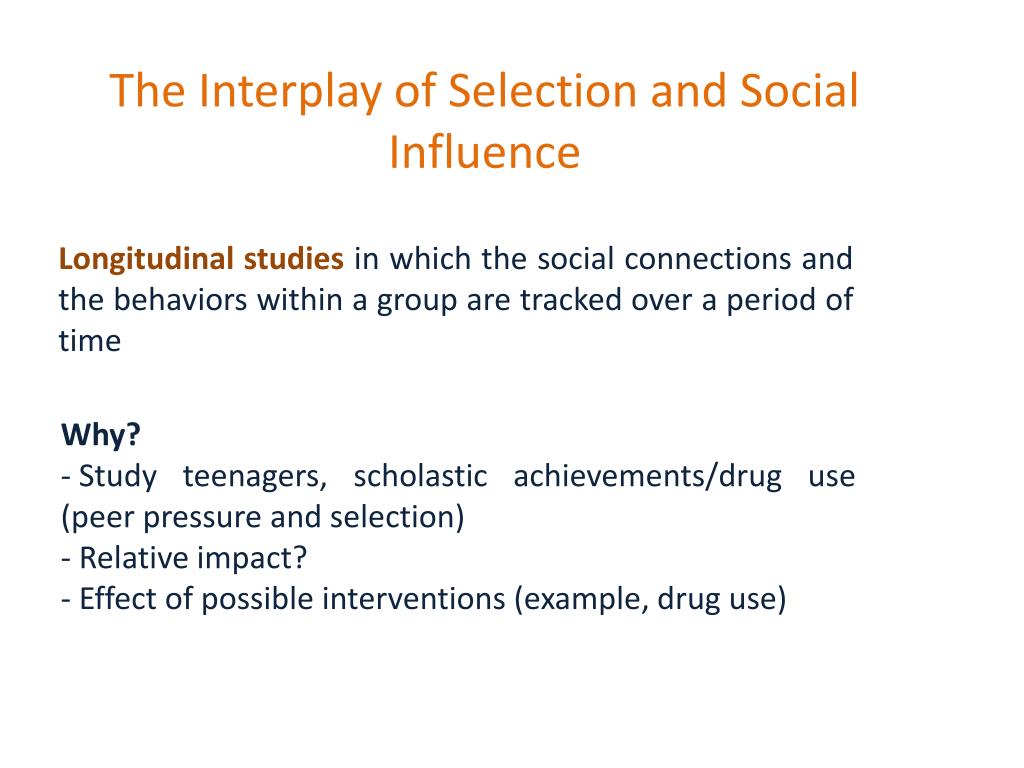 The Interplay of Selection and Social Influence

Longitudinal studies in which the social connections and the behaviors within a group are tracked over a period of time

Why?
- Study teenagers, scholastic achievements/drug use (peer pressure and selection)
- Relative impact?
- Effect of possible interventions (example, drug use)